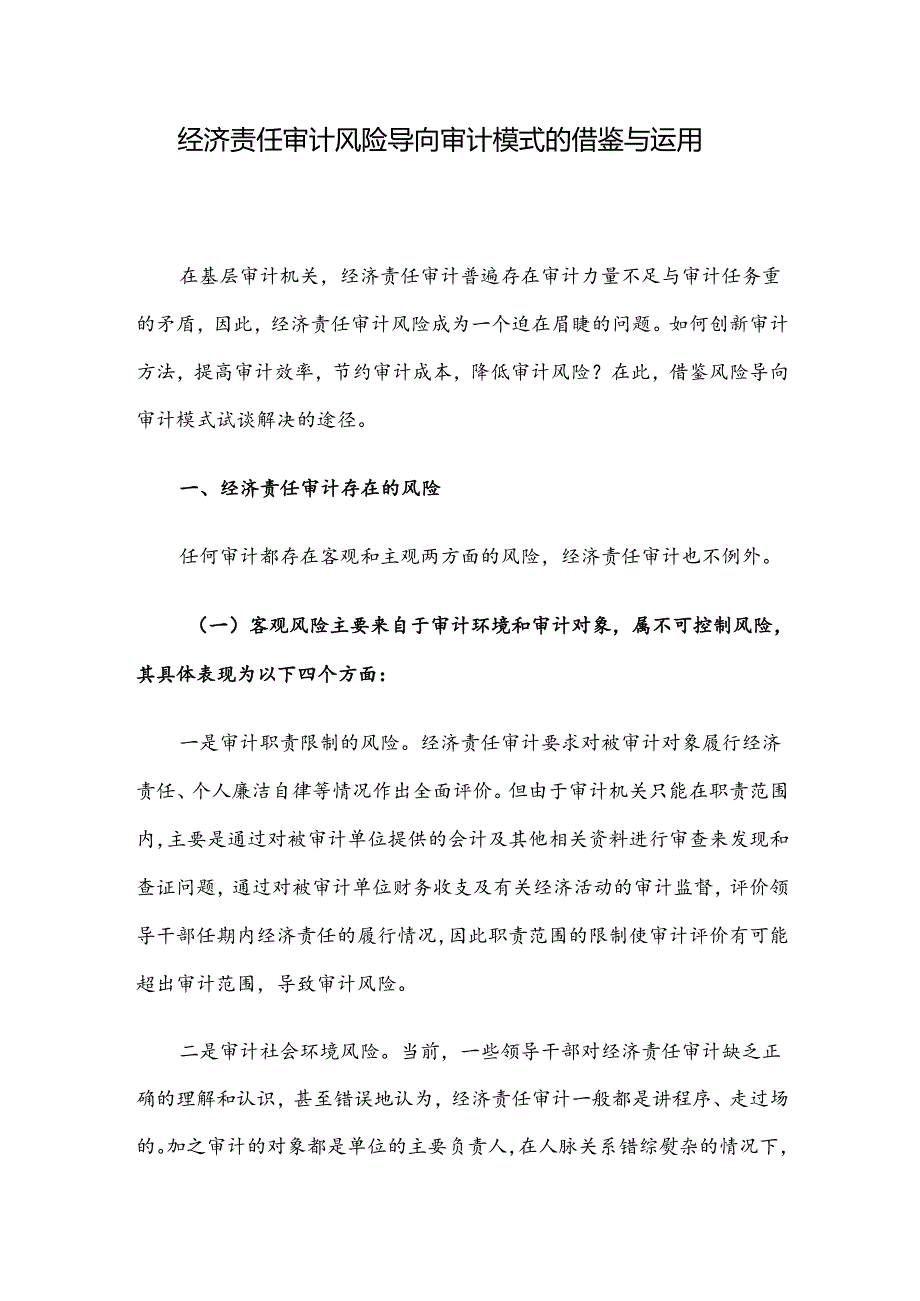 经济责任审计风险导向审计模式的借鉴与运用

在基层审计机关，经济责任审计普遍存在审计力量不足与审计任务重的矛盾，因此，经济责任审计风险成为一个迫在眉睫的问题。如何创新审计方法，提高审计效率，节约审计成本，降低审计风险？在此，借鉴风险导向审计模式试谈解决的途径。

一、经济责任审计存在的风险

任何审计都存在客观和主观两方面的风险，经济责任审计也不例外。

（一）客观风险主要来自于审计环境和审计对象，属不可控制风险，其具体表现为以下四个方面：

一是审计职责限制的风险。经济责任审计要求对被审计对象履行经济责任、个人廉洁自律等情况作出全面评价。但由于审计机关只能在职责范围内，主要是通过对被审计单位提供的会计及其他相关资料进行审查来发现和查证问题，通过对被审计单位财务收支及有关经济活动的审计监督，评价领导干部任期内经济责任的履行情况，因此职责范围的限制使审计评价有可能超出审计范围，导致审计风险。

二是审计社会环境风险。当前，一些领导干部对经济责任审计缺乏正确的理解和认识，甚至错误地认为，经济责任审计一般都是讲程序、走过场的。加之审计的对象都是单位的主要负责人，在人脉关系错综复杂的情况下，